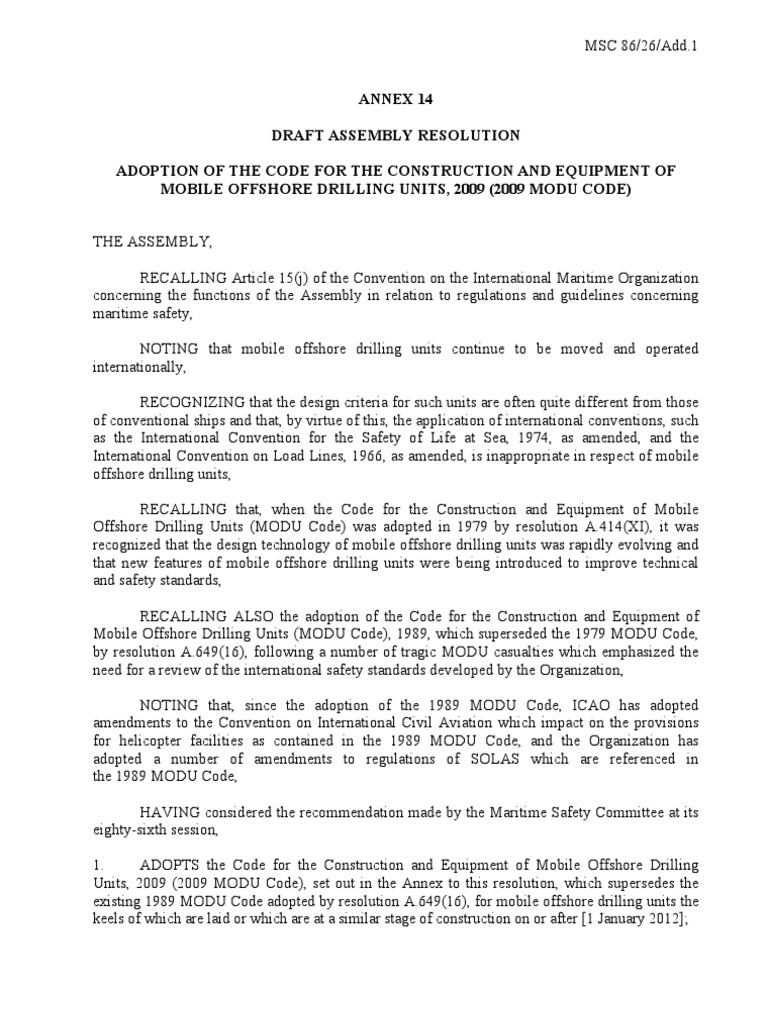 MSC 86/26/Add.1

ANNEX 14

DRAFT ASSEMBLY RESOLUTION

ADOPTION OF THE CODE FOR THE CONSTRUCTION AND EQUIPMENT OF MOBILE OFFSHORE DRILLING UNITS, 2009 (2009 MODU CODE)

THE ASSEMBLY,

RECALLING Article 15(j) of the Convention on the International Maritime Organization concerning the functions of the Assembly in relation to regulations and guidelines concerning maritime safety,

NOTING that mobile offshore drilling units continue to be moved and operated internationally,

RECOGNIZING that the design criteria for such units are often quite different from those of conventional ships and that, by virtue of this, the application of international conventions, such as the International Convention for the Safety of Life at Sea, 1974, as amended, and the International Convention on Load Lines, 1966, as amended, is inappropriate in respect of mobile offshore drilling units,

RECALLING that, when the Code for the Construction and Equipment of Mobile Offshore Drilling Units (MODU Code) was adopted in 1979 by resolution A.414(XI), it was recognized that the design technology of mobile offshore drilling units was rapidly evolving and that new features of mobile offshore drilling units were being introduced to improve technical and safety standards,

RECALLING ALSO the adoption of the Code for the Construction and Equipment of Mobile Offshore Drilling Units (MODU Code), 1989, which superseded the 1979 MODU Code, by resolution A.649(16), following a number of tragic MODU casualties which emphasized the need for a review of the international safety standards developed by the Organization,

NOTING that, since the adoption of the 1989 MODU Code, ICAO has adopted amendments to the Convention on International Civil Aviation which impact on the provisions for helicopter facilities as contained in the 1989 MODU Code, and the Organization has adopted a number of amendments to regulations of SOLAS which are referenced in the 1989 MODU Code,

HAVING considered the recommendation made by the Maritime Safety Committee at its eighty-sixth session,

1. ADOPTS the Code for the Construction and Equipment of Mobile Offshore Drilling Units, 2009 (2009 MODU Code), set out in the Annex to this resolution, which supersedes the existing 1989 MODU Code adopted by resolution A.649(16), for mobile offshore drilling units the keels of which are laid or which are at a similar stage of construction on or after [1 January 2012];